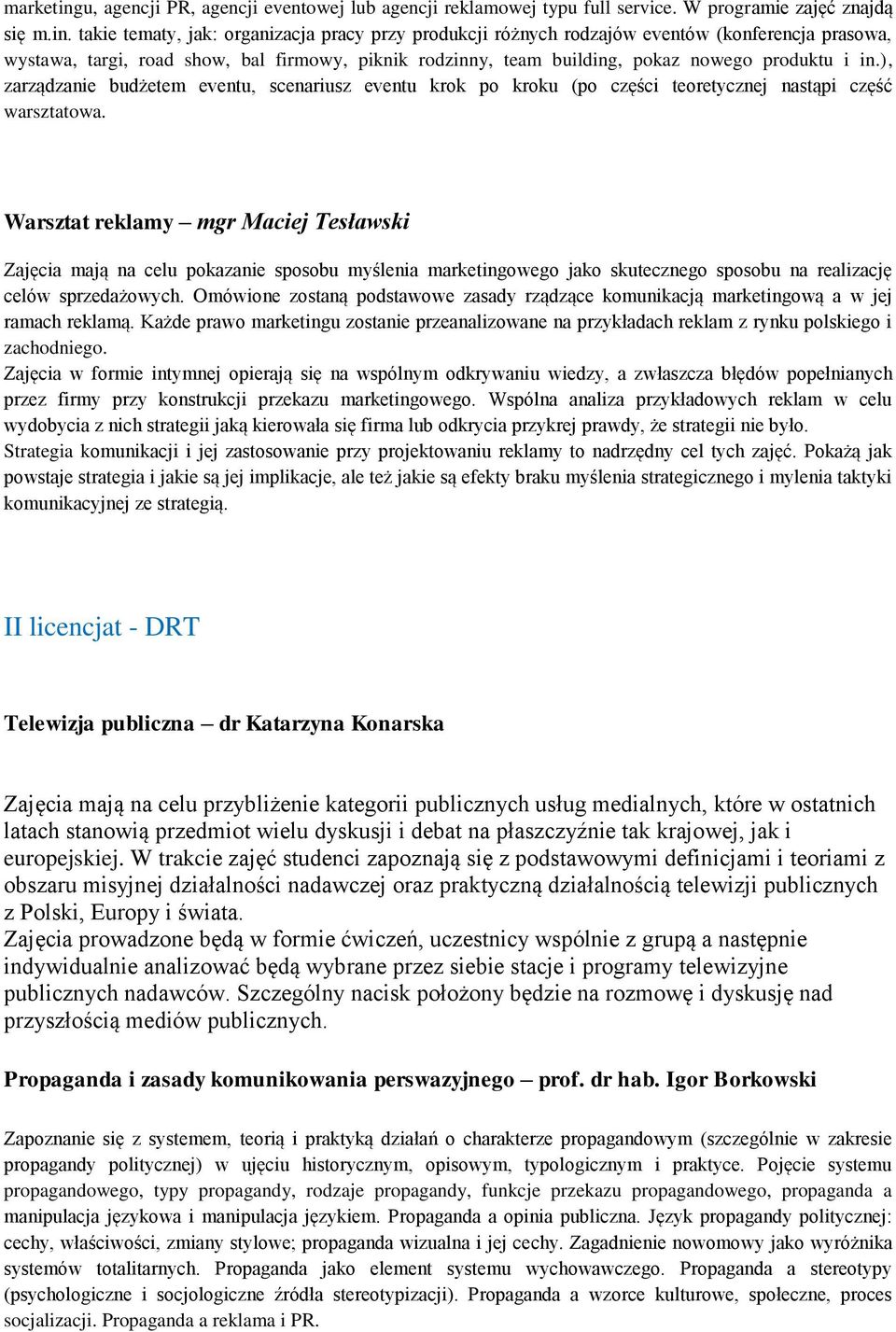 marketingu, agencji PR, agencji eventowej lub agencji reklamowej typu full service. W programie zajęć znajdą się m.in. takie tematy, jak: organizacja pracy przy produkcji różnych rodzajów eventów (konferencja prasowa, wystawa, targi, road show, bal firmowy, piknik rodzinny, team building, pokaz nowego produktu i in.), zarządzanie budżetem eventu, scenariusz eventu krok po kroku (po części teoretycznej nastąpi część warsztatowa.

Warsztat reklamy – mgr Maciej Tesławski

Zajęcia mają na celu pokazanie sposobu myślenia marketingowego jako skutecznego sposobu na realizację celów sprzedażowych. Omówione zostaną podstawowe zasady rządzące komunikacją marketingową a w jej ramach reklamą. Każde prawo marketingu zostanie przeanalizowane na przykładach reklam z rynku polskiego i zachodniego.
Zajęcia w formie intymnej opierają się na wspólnym odkrywaniu wiedzy, a zwłaszcza błędów popełnianych przez firmy przy konstrukcji przekazu marketingowego. Wspólna analiza przykładowych reklam w celu wydobycia z nich strategii jaką kierowała się firma lub odkrycia przykrej prawdy, że strategii nie było.
Strategia komunikacji i jej zastosowanie przy projektowaniu reklamy to nadrzędny cel tych zajęć. Pokażą jak powstaje strategia i jakie są jej implikacje, ale też jakie są efekty braku myślenia strategicznego i mylenia taktyki komunikacyjnej ze strategią.

II licencjat - DRT

Telewizja publiczna – dr Katarzyna Konarska

Zajęcia mają na celu przybliżenie kategorii publicznych usług medialnych, które w ostatnich latach stanowią przedmiot wielu dyskusji i debat na płaszczyźnie tak krajowej, jak i europejskiej. W trakcie zajęć studenci zapoznają się z podstawowymi definicjami i teoriami z obszaru misyjnej działalności nadawczej oraz praktyczną działalnością telewizji publicznych z Polski, Europy i świata.
Zajęcia prowadzone będą w formie ćwiczeń, uczestnicy wspólnie z grupą a następnie indywidualnie analizować będą wybrane przez siebie stacje i programy telewizyjne publicznych nadawców. Szczególny nacisk położony będzie na rozmowę i dyskusję nad przyszłością mediów publicznych.

Propaganda i zasady komunikowania perswazyjnego – prof. dr hab. Igor Borkowski

Zapoznanie się z systemem, teorią i praktyką działań o charakterze propagandowym (szczególnie w zakresie propagandy politycznej) w ujęciu historycznym, opisowym, typologicznym i praktyce. Pojęcie systemu propagandowego, typy propagandy, rodzaje propagandy, funkcje przekazu propagandowego, propaganda a manipulacja językowa i manipulacja językiem. Propaganda a opinia publiczna. Język propagandy politycznej: cechy, właściwości, zmiany stylowe; propaganda wizualna i jej cechy. Zagadnienie nowomowy jako wyróżnika systemów totalitarnych. Propaganda jako element systemu wychowawczego. Propaganda a stereotypy (psychologiczne i socjologiczne źródła stereotypizacji). Propaganda a wzorce kulturowe, społeczne, proces socjalizacji. Propaganda a reklama i PR.